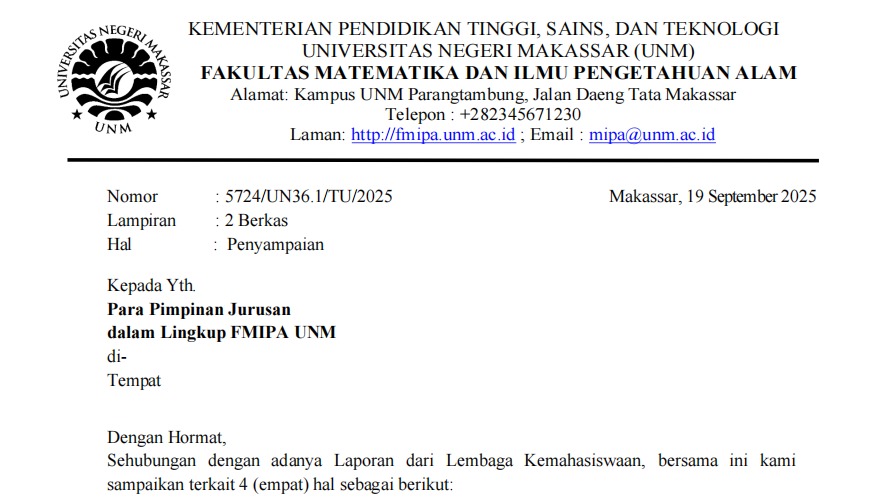 UNIVERSITAS NEGERI MAKASSAR
UNM

KEMENTERIAN PENDIDIKAN TINGGI, SAINS, DAN TEKNOLOGI
UNIVERSITAS NEGERI MAKASSAR (UNM)
FAKULTAS MATEMATIKA DAN ILMU PENGETAHUAN ALAM
Alamat: Kampus UNM Parangtambung, Jalan Daeng Tata Makassar
Telepon : +282345671230
Laman: http://fmipa.unm.ac.id ; Email : mipa@unm.ac.id

Nomor : 5724/UN36.1/TU/2025
Lampiran : 2 Berkas
Hal : Penyampaian

Makassar, 19 September 2025

Kepada Yth.
Para Pimpinan Jurusan
dalam Lingkup FMIPA UNM
di-
Tempat

Dengan Hormat,
Sehubungan dengan adanya Laporan dari Lembaga Kemahasiswaan, bersama ini kami sampaikan terkait 4 (empat) hal sebagai berikut: